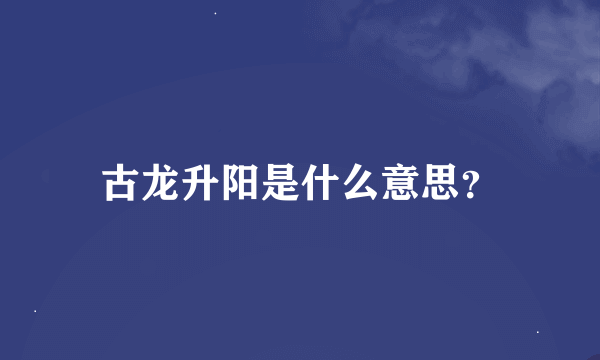 古龙升阳是什么意思?